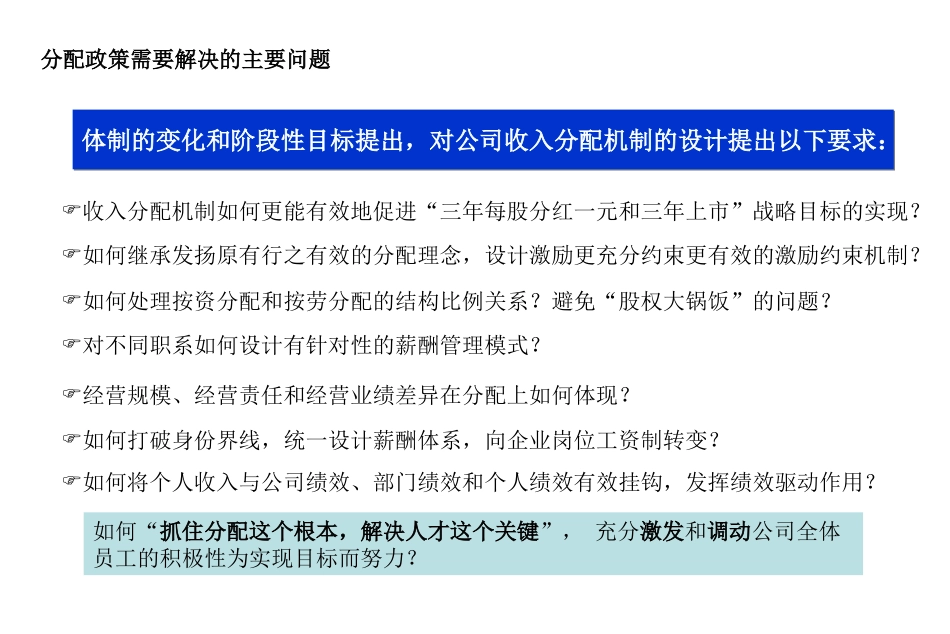 分配政策需要解决的主要问题

体制的变化和阶段性目标提出，对公司收入分配机制的设计提出以下要求：

☞收入分配机制如何更能有效地促进“三年每股分红一元和三年上市”战略目标的实现？

☞如何继承发扬原有行之有效的分配理念，设计激励更充分约束更有效的激励约束机制？

☞如何处理按资分配和按劳分配的结构比例关系？避免“股权大锅饭”的问题？

☞对不同职系如何设计有针对性的薪酬管理模式？

☞经营规模、经营责任和经营业绩差异在分配上如何体现？

☞如何打破身份界线，统一设计薪酬体系，向企业岗位工资制转变？

☞如何将个人收入与公司绩效、部门绩效和个人绩效有效挂钩，发挥绩效驱动作用？

如何“抓住分配这个根本，解决人才这个关键”， 充分激发和调动公司全体员工的积极性为实现目标而努力？